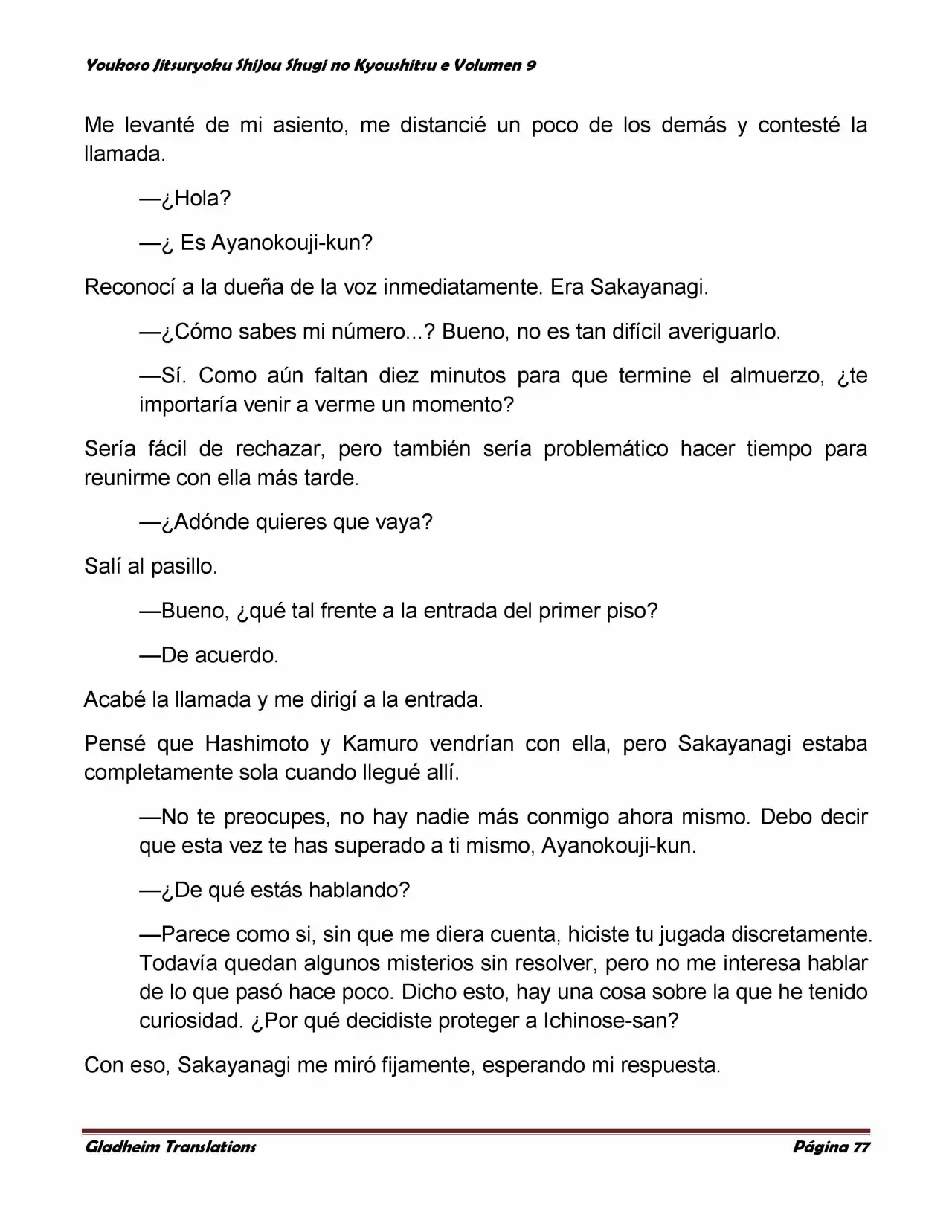 Youkoso Jitsuryoku Shijou Shugi no Kyoushitsu e Volumen 9

Me levanté de mi asiento, me distancié un poco de los demás y contesté la llamada.

—¿Hola?

—¿ Es Ayanokouji-kun?

Reconocí a la dueña de la voz inmediatamente. Era Sakayanagi.

—¿Cómo sabes mi número...? Bueno, no es tan difícil averiguarlo.

—Sí. Como aún faltan diez minutos para que termine el almuerzo, ¿te importaría venir a verme un momento?

Sería fácil de rechazar, pero también sería problemático hacer tiempo para reunirme con ella más tarde.

—¿Adónde quieres que vaya?

Salí al pasillo.

—Bueno, ¿qué tal frente a la entrada del primer piso?

—De acuerdo.

Acabé la llamada y me dirigí a la entrada.

Pensé que Hashimoto y Kamuro vendrían con ella, pero Sakayanagi estaba completamente sola cuando llegué allí.

—No te preocupes, no hay nadie más conmigo ahora mismo. Debo decir que esta vez te has superado a ti mismo, Ayanokouji-kun.

—¿De qué estás hablando?

—Parece como si, sin que me diera cuenta, hiciste tu jugada discretamente. Todavía quedan algunos misterios sin resolver, pero no me interesa hablar de lo que pasó hace poco. Dicho esto, hay una cosa sobre la que he tenido curiosidad. ¿Por qué decidiste proteger a Ichinose-san?

Con eso, Sakayanagi me miró fijamente, esperando mi respuesta.

Gladheim Translations    Página 77